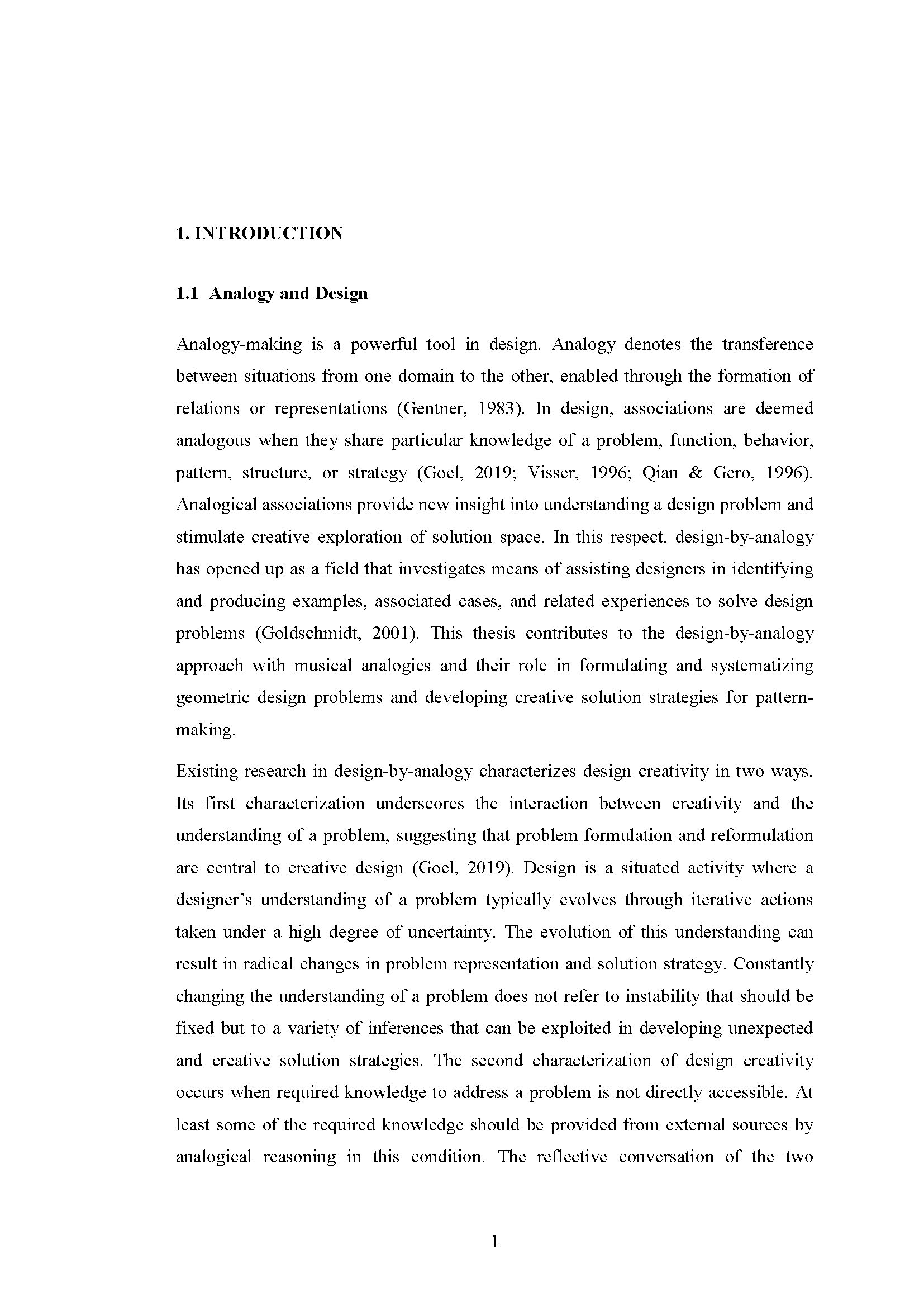 1. INTRODUCTION

1.1 Analogy and Design

Analogy-making is a powerful tool in design. Analogy denotes the transference between situations from one domain to the other, enabled through the formation of relations or representations (Gentner, 1983). In design, associations are deemed analogous when they share particular knowledge of a problem, function, behavior, pattern, structure, or strategy (Goel, 2019; Visser, 1996; Qian & Gero, 1996). Analogical associations provide new insight into understanding a design problem and stimulate creative exploration of solution space. In this respect, design-by-analogy has opened up as a field that investigates means of assisting designers in identifying and producing examples, associated cases, and related experiences to solve design problems (Goldschmidt, 2001). This thesis contributes to the design-by-analogy approach with musical analogies and their role in formulating and systematizing geometric design problems and developing creative solution strategies for pattern-making.

Existing research in design-by-analogy characterizes design creativity in two ways. Its first characterization underscores the interaction between creativity and the understanding of a problem, suggesting that problem formulation and reformulation are central to creative design (Goel, 2019). Design is a situated activity where a designer's understanding of a problem typically evolves through iterative actions taken under a high degree of uncertainty. The evolution of this understanding can result in radical changes in problem representation and solution strategy. Constantly changing the understanding of a problem does not refer to instability that should be fixed but to a variety of inferences that can be exploited in developing unexpected and creative solution strategies. The second characterization of design creativity occurs when required knowledge to address a problem is not directly accessible. At least some of the required knowledge should be provided from external sources by analogical reasoning in this condition. The reflective conversation of the two

1